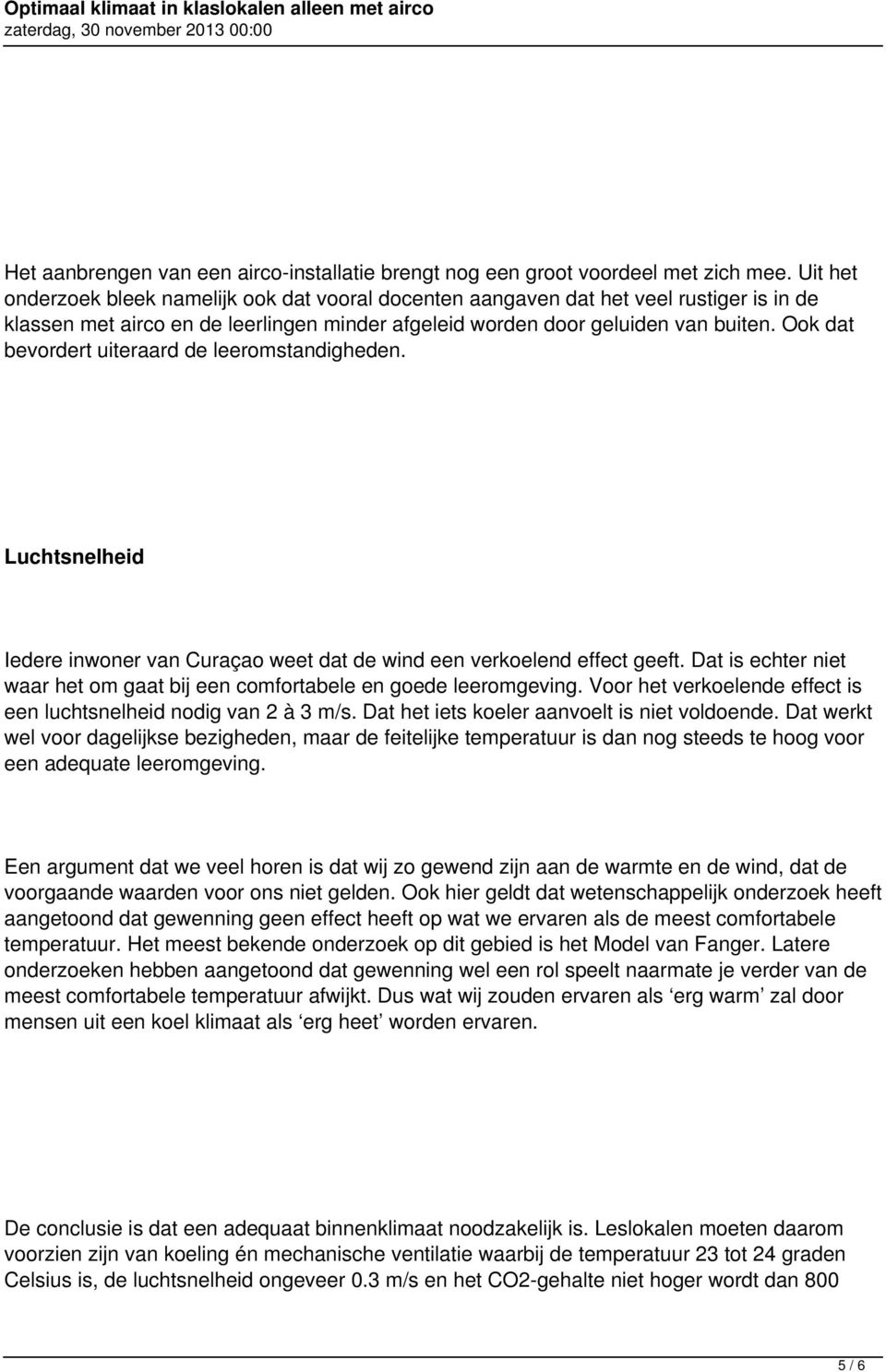 Optimaal klimaat in klaslokalen alleen met airco
zaterdag, 30 november 2013 00:00

Het aanbrengen van een airco-installatie brengt nog een groot voordeel met zich mee. Uit het onderzoek bleek namelijk ook dat vooral docenten aangaven dat het veel rustiger is in de klassen met airco en de leerlingen minder afgeleid worden door geluiden van buiten. Ook dat bevordert uiteraard de leeromstandigheden.

Luchtsnelheid

Iedere inwoner van Curaçao weet dat de wind een verkoelend effect geeft. Dat is echter niet waar het om gaat bij een comfortabele en goede leeromgeving. Voor het verkoelende effect is een luchtsnelheid nodig van 2 à 3 m/s. Dat het iets koeler aanvoelt is niet voldoende. Dat werkt wel voor dagelijkse bezigheden, maar de feitelijke temperatuur is dan nog steeds te hoog voor een adequate leeromgeving.

Een argument dat we veel horen is dat wij zo gewend zijn aan de warmte en de wind, dat de voorgaande waarden voor ons niet gelden. Ook hier geldt dat wetenschappelijk onderzoek heeft aangetoond dat gewenning geen effect heeft op wat we ervaren als de meest comfortabele temperatuur. Het meest bekende onderzoek op dit gebied is het Model van Fanger. Latere onderzoeken hebben aangetoond dat gewenning wel een rol speelt naarmate je verder van de meest comfortabele temperatuur afwijkt. Dus wat wij zouden ervaren als ‘erg warm’ zal door mensen uit een koel klimaat als ‘erg heet’ worden ervaren.

De conclusie is dat een adequaat binnenklimaat noodzakelijk is. Leslokalen moeten daarom voorzien zijn van koeling én mechanische ventilatie waarbij de temperatuur 23 tot 24 graden Celsius is, de luchtsnelheid ongeveer 0.3 m/s en het CO2-gehalte niet hoger wordt dan 800

5 / 6